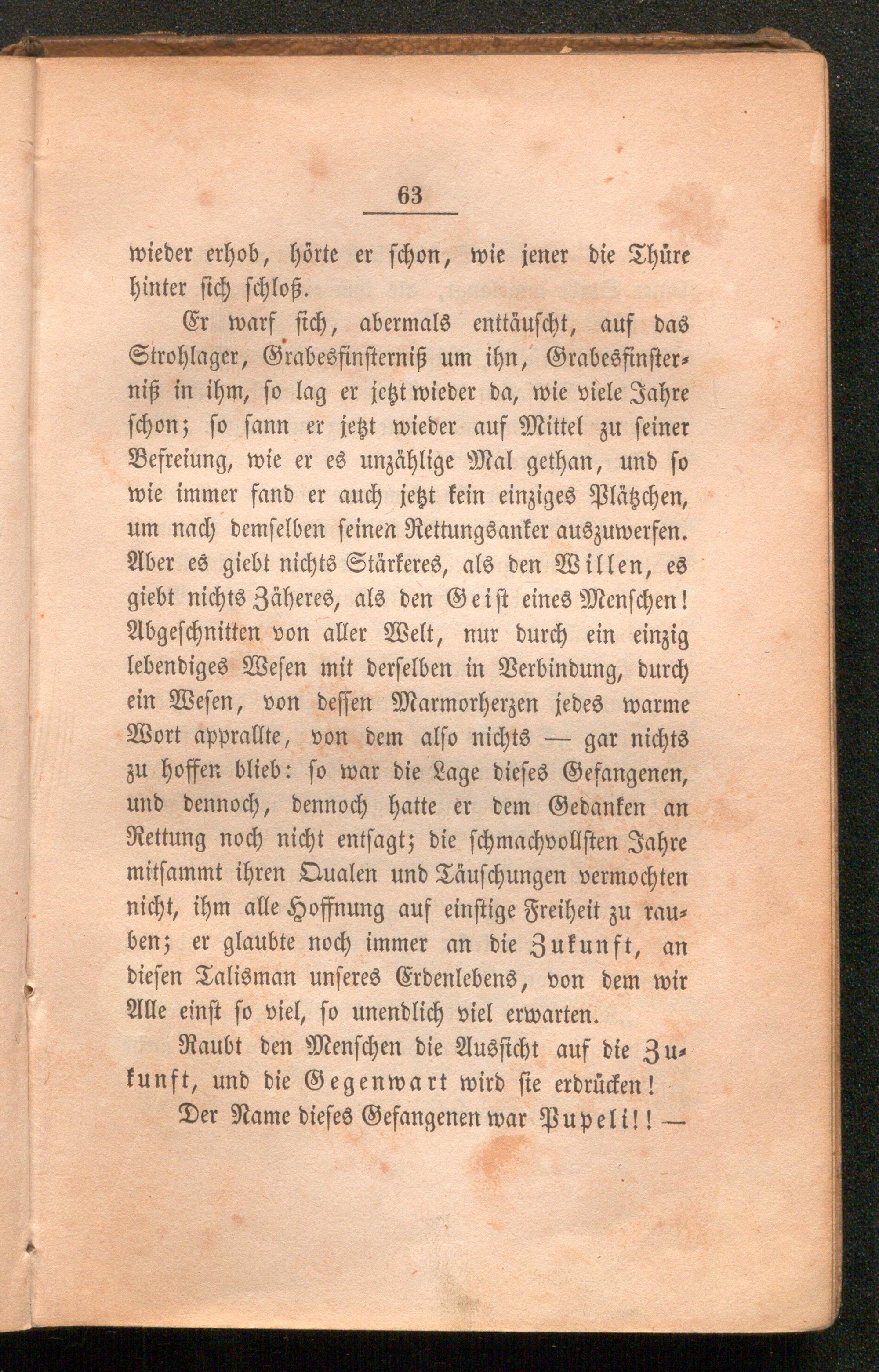 63

wieder erhob, hörte er schon, wie jener die Thüre hinter sich schloß.

Er warf sich, abermals enttäuscht, auf das Strohlager, Grabesfinsterniß um ihn, Grabesfinsterniß in ihm, so lag er jetzt wieder da, wie viele Jahre schon; so sann er jetzt wieder auf Mittel zu seiner Befreiung, wie er es unzählige Mal gethan, und so wie immer fand er auch jetzt kein einziges Plätzchen, um nach demselben seinen Rettungsanker auszuwerfen. Aber es giebt nichts Stärkeres, als den Willen, es giebt nichts Zäheres, als den Geist eines Menschen! Abgeschnitten von aller Welt, nur durch ein einzig lebendiges Wesen mit derselben in Verbindung, durch ein Wesen, von dessen Marmorherzen jedes warme Wort apprallte, von dem also nichts — gar nichts zu hoffen blieb: so war die Lage dieses Gefangenen, und dennoch, dennoch hatte er dem Gedanken an Rettung noch nicht entsagt; die schmachvollsten Jahre mitsammt ihren Qualen und Täuschungen vermochten nicht, ihm alle Hoffnung auf einstige Freiheit zu rauben; er glaubte noch immer an die Zukunft, an diesen Talisman unseres Erdenlebens, von dem wir Alle einst so viel, so unendlich viel erwarten.

Raubt den Menschen die Aussicht auf die Zukunft, und die Gegenwart wird sie erdrücken!

Der Name dieses Gefangenen war Pupeli!! —